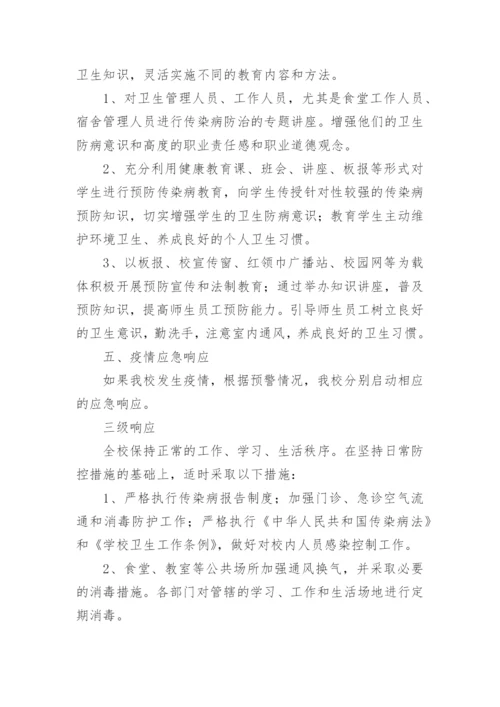 卫生知识，灵活实施不同的教育内容和方法。

1、对卫生管理人员、工作人员，尤其是食堂工作人员、宿舍管理人员进行传染病防治的专题讲座。增强他们的卫生防病意识和高度的职业责任感和职业道德观念。

2、充分利用健康教育课、班会、讲座、板报等形式对学生进行预防传染病教育，向学生传授针对性较强的传染病预防知识，切实增强学生的卫生防病意识；教育学生主动维护环境卫生、养成良好的个人卫生习惯。

3、以板报、校宣传窗、红领巾广播站、校园网等为载体积极开展预防宣传和法制教育；通过举办知识讲座，普及预防知识，提高师生员工预防能力。引导师生员工树立良好的卫生意识，勤洗手，注意室内通风，养成良好的卫生习惯。

五、疫情应急响应

如果我校发生疫情，根据预警情况，我校分别启动相应的应急响应。

三级响应

全校保持正常的工作、学习、生活秩序。在坚持日常防控措施的基础上，适时采取以下措施：

1、严格执行传染病报告制度；加强门诊、急诊空气流通和消毒防护工作；严格执行《中华人民共和国传染病法》和《学校卫生工作条例》，做好对校内人员感染控制工作。

2、食堂、教室等公共场所加强通风换气，并采取必要的消毒措施。各部门对管辖的学习、工作和生活场地进行定期消毒。